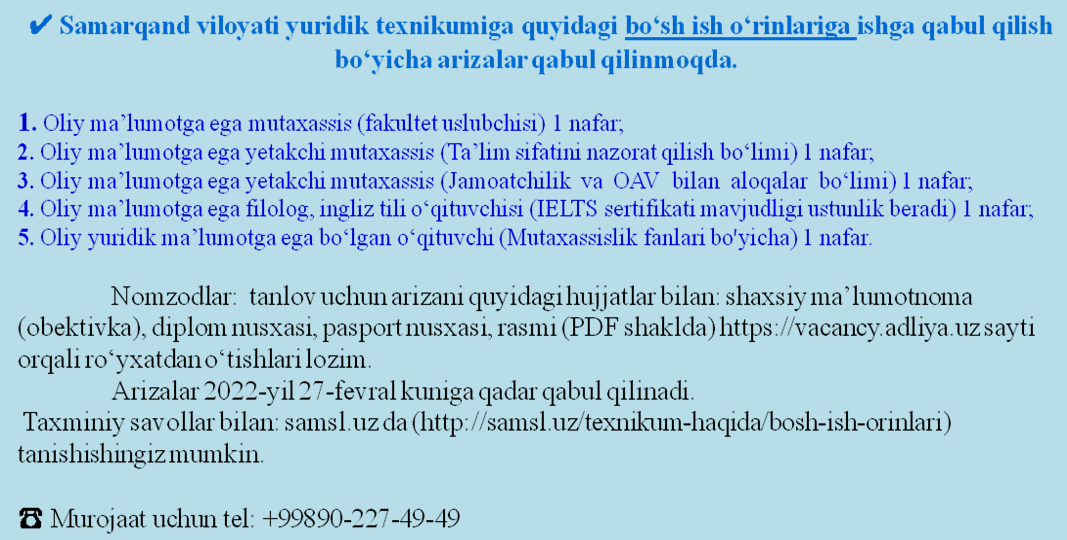 ✔ Samarqand viloyati yuridik texnikumiga quyidagi bo‘sh ish o‘rinlariga ishga qabul qilish bo‘yicha arizalar qabul qilinmoqda.

1. Oliy ma’lumotga ega mutaxassis (fakultet uslubchisi) 1 nafar;
2. Oliy ma’lumotga ega yetakchi mutaxassis (Ta’lim sifatini nazorat qilish bo‘limi) 1 nafar;
3. Oliy ma’lumotga ega yetakchi mutaxassis (Jamoatchilik va OAV bilan aloqalar bo‘limi) 1 nafar;
4. Oliy ma’lumotga ega filolog, ingliz tili o‘qituvchisi (IELTS sertifikati mavjudligi ustunlik beradi) 1 nafar;
5. Oliy yuridik ma’lumotga ega bo‘lgan o‘qituvchi (Mutaxassislik fanlari bo'yicha) 1 nafar.

Nomzodlar: tanlov uchun arizani quyidagi hujjatlar bilan: shaxsiy ma’lumotnoma (obektivka), diplom nusxasi, pasport nusxasi, rasmi (PDF shaklda) https://vacancy.adliya.uz sayti orqali ro‘yxatdan o‘tishlari lozim.

Arizalar 2022-yil 27-fevral kuniga qadar qabul qilinadi.
Taxminiy savollar bilan: samsl.uz da (http://samsl.uz/texnikum-haqida/bosh-ish-orinlari) tanishishingiz mumkin.

☎ Murojaat uchun tel: +99890-227-49-49